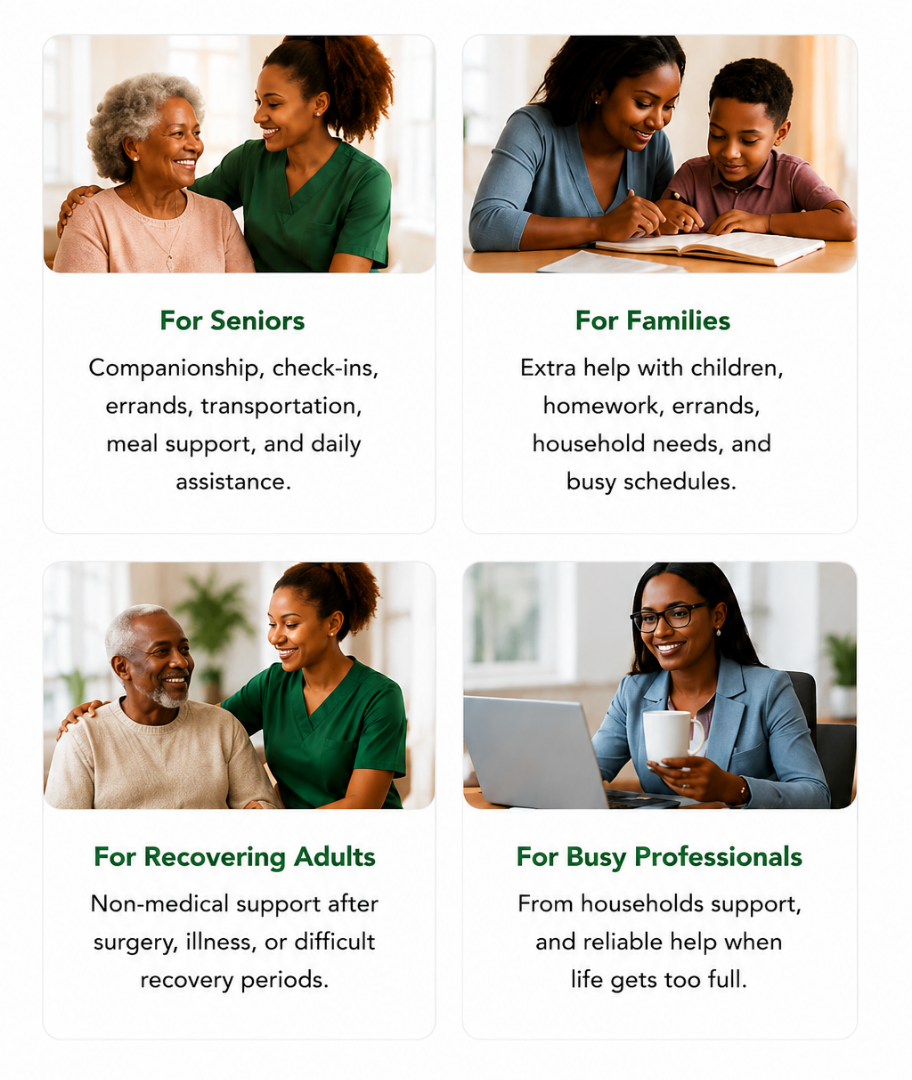 For Seniors

Companionship, check-ins, errands, transportation, meal support, and daily assistance.

For Families

Extra help with children, homework, errands, household needs, and busy schedules.

For Recovering Adults

Non-medical support after surgery, illness, or difficult recovery periods.

For Busy Professionals

From households support, and reliable help when life gets too full.